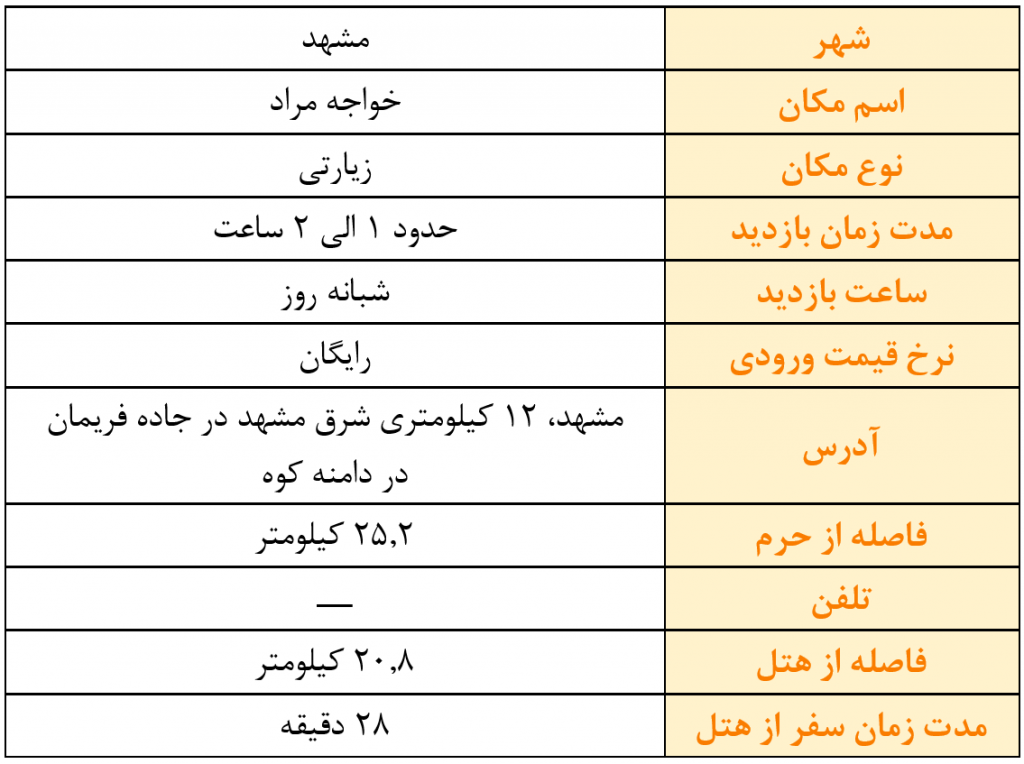 | شهر | مشهد |
|---|---|
| اسم مکان | خواجه مراد |
| نوع مکان | زیارتی |
| مدت زمان بازدید | حدود ۱ الی ۲ ساعت |
| ساعت بازدید | شبانه روز |
| نرخ قیمت ورودی | رایگان |
| آدرس | مشهد، ۱۲ کیلومتری شرق مشهد در جاده فریمان در دامنه کوه |
| فاصله از حرم | ۲۵,۲ کیلومتر |
| تلفن | — |
| فاصله از هتل | ۲۰,۸ کیلومتر |
| مدت زمان سفر از هتل | ۲۸ دقیقه |